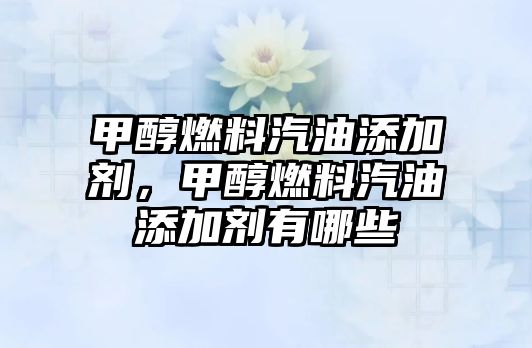 甲醇燃料汽油添加剂，甲醇燃料汽油添加剂有哪些